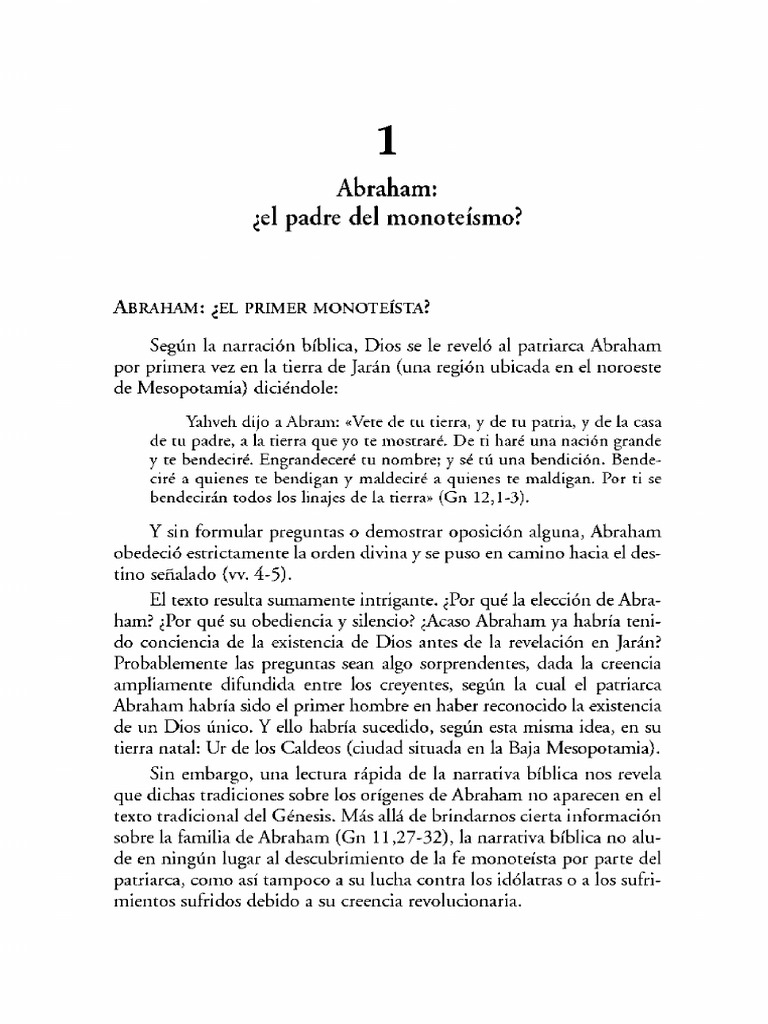 1

Abraham:
¿el padre del monoteísmo?

ABRAHAM: ¿EL PRIMER MONOTEÍSTA?

Según la narración bíblica, Dios se le reveló al patriarca Abraham por primera vez en la tierra de Jarán (una región ubicada en el noroeste de Mesopotamia) diciéndole:

Yahveh dijo a Abram: «Vete de tu tierra, y de tu patria, y de la casa de tu padre, a la tierra que yo te mostraré. De ti haré una nación grande y te bendeciré. Engrandeceré tu nombre; y sé tú una bendición. Bendeciré a quienes te bendigan y maldeciré a quienes te maldigan. Por ti se bendecirán todos los linajes de la tierra» (Gn 12,1-3).

Y sin formular preguntas o demostrar oposición alguna, Abraham obedeció estrictamente la orden divina y se puso en camino hacia el destino señalado (vv. 4-5).

El texto resulta sumamente intrigante. ¿Por qué la elección de Abraham? ¿Por qué su obediencia y silencio? ¿Acaso Abraham ya habría tenido conciencia de la existencia de Dios antes de la revelación en Jarán? Probablemente las preguntas sean algo sorprendentes, dada la creencia ampliamente difundida entre los creyentes, según la cual el patriarca Abraham habría sido el primer hombre en haber reconocido la existencia de un Dios único. Y ello habría sucedido, según esta misma idea, en su tierra natal: Ur de los Caldeos (ciudad situada en la Baja Mesopotamia).

Sin embargo, una lectura rápida de la narrativa bíblica nos revela que dichas tradiciones sobre los orígenes de Abraham no aparecen en el texto tradicional del Génesis. Más allá de brindarnos cierta información sobre la familia de Abraham (Gn 11,27-32), la narrativa bíblica no alude en ningún lugar al descubrimiento de la fe monoteísta por parte del patriarca, como así tampoco a su lucha contra los idólatras o a los sufrimientos sufridos debido a su creencia revolucionaria.